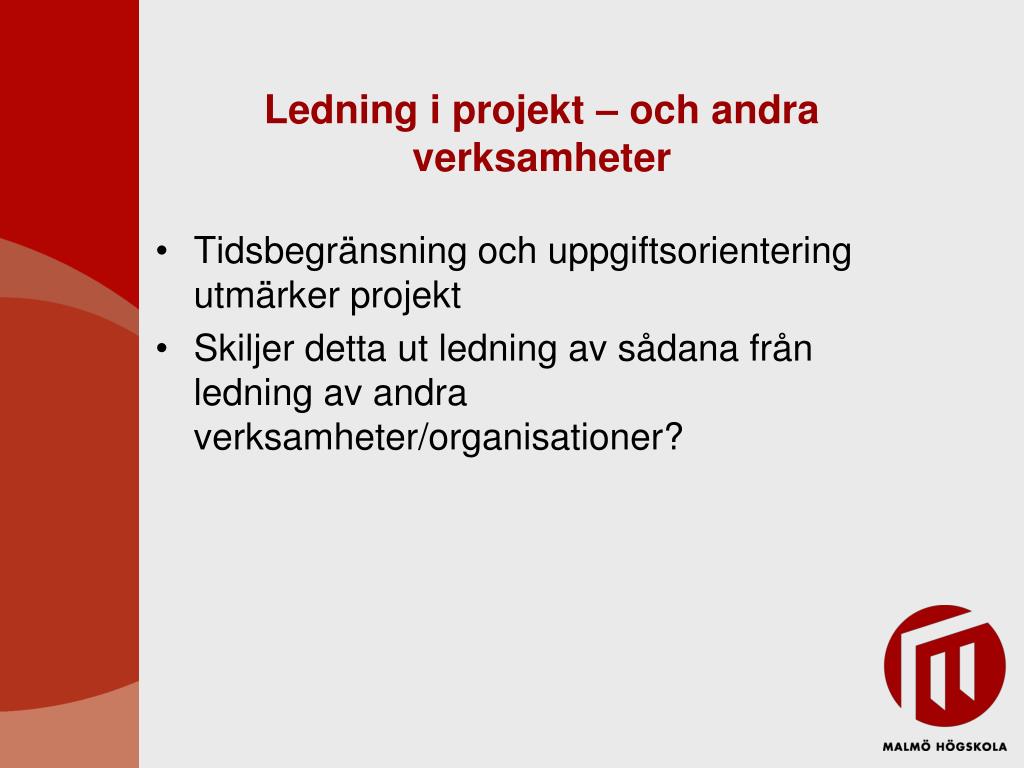 Ledning i projekt – och andra verksamheter

• Tidsbegränsning och uppgiftsorientering utmärker projekt
• Skiljer detta ut ledning av sådana från ledning av andra verksamheter/organisationer?

MALMÖ HÖGSKOLA